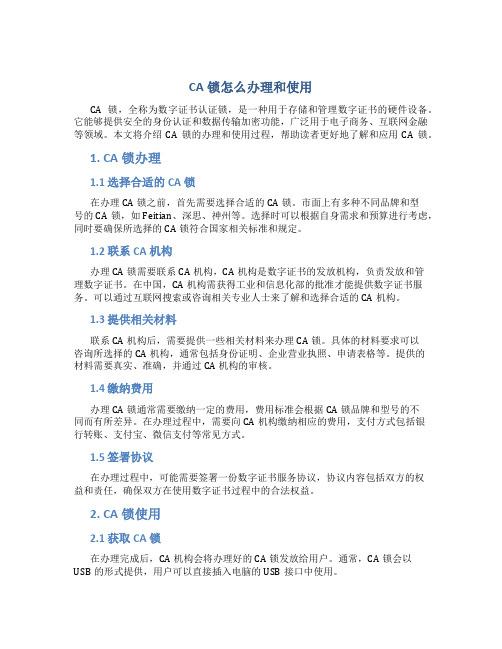 CA 锁怎么办理和使用

CA 锁，全称为数字证书认证锁，是一种用于存储和管理数字证书的硬件设备。它能够提供安全的身份认证和数据传输加密功能，广泛用于电子商务、互联网金融等领域。本文将介绍 CA 锁的办理和使用过程，帮助读者更好地了解和应用 CA 锁。

1. CA 锁办理

1.1 选择合适的 CA 锁

在办理 CA 锁之前，首先需要选择合适的 CA 锁。市面上有多种不同品牌和型号的 CA 锁，如 Feitian、深思、神州等。选择时可以根据自身需求和预算进行考虑，同时要确保所选择的 CA 锁符合国家相关标准和规定。

1.2 联系 CA 机构

办理 CA 锁需要联系 CA 机构，CA 机构是数字证书的发放机构，负责发放和管理数字证书。在中国，CA 机构需获得工业和信息化部的批准才能提供数字证书服务。可以通过互联网搜索或咨询相关专业人士来了解和选择合适的 CA 机构。

1.3 提供相关材料

联系 CA 机构后，需要提供一些相关材料来办理 CA 锁。具体的材料要求可以咨询所选择的 CA 机构，通常包括身份证明、企业营业执照、申请表格等。提供的材料需要真实、准确，并通过 CA 机构的审核。

1.4 缴纳费用

办理 CA 锁通常需要缴纳一定的费用，费用标准会根据 CA 锁品牌和型号的不同而有所差异。在办理过程中，需要向 CA 机构缴纳相应的费用，支付方式包括银行转账、支付宝、微信支付等常见方式。

1.5 签署协议

在办理过程中，可能需要签署一份数字证书服务协议，协议内容包括双方的权益和责任，确保双方在使用数字证书过程中的合法权益。

2. CA 锁使用

2.1 获取 CA 锁

在办理完成后，CA 机构会将办理好的 CA 锁发放给用户。通常，CA 锁会以 USB 的形式提供，用户可以直接插入电脑的 USB 接口中使用。